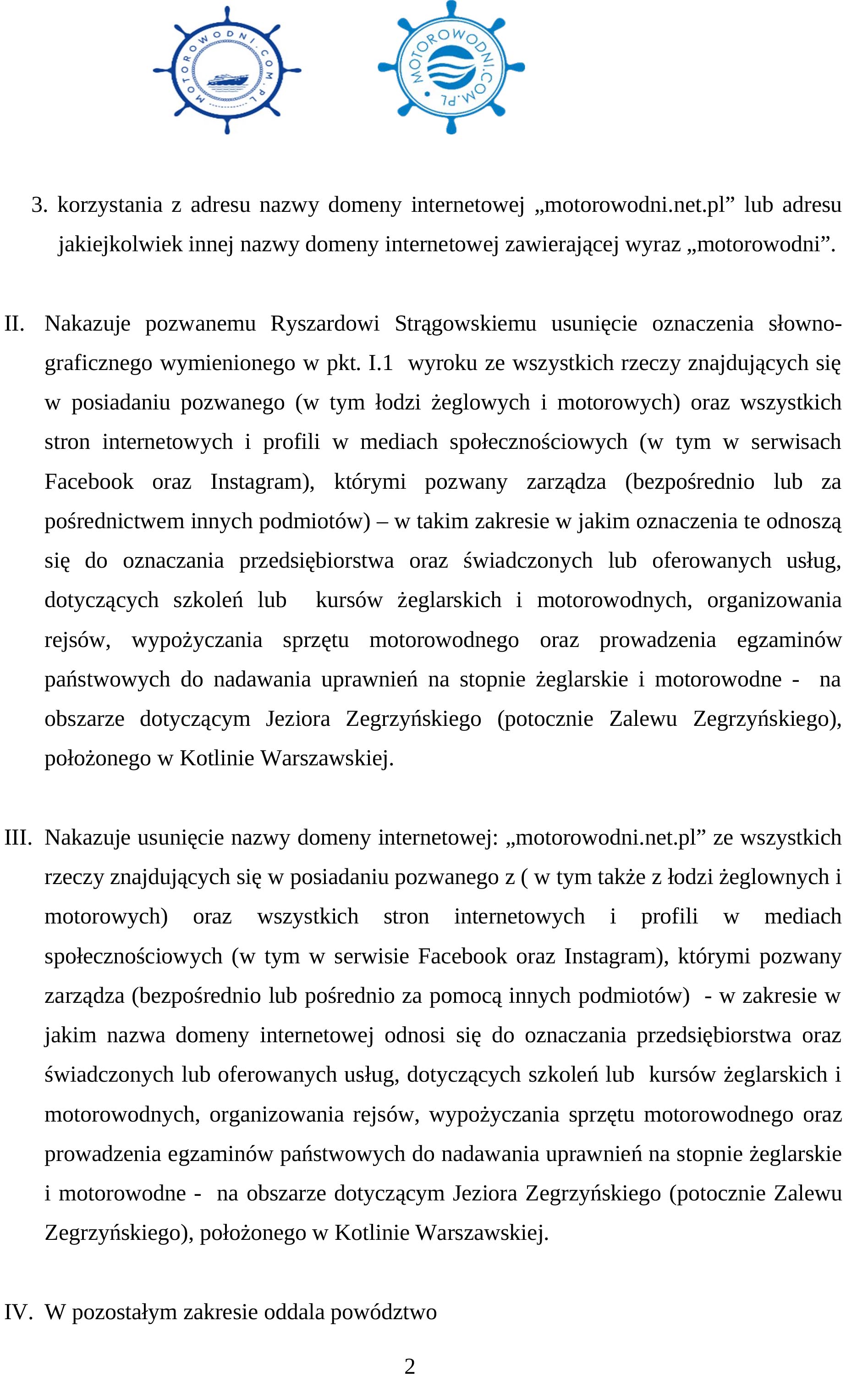 MOTOROWODNI.COM.PL

MOTOROWODNI.COM.PL

3. korzystania z adresu nazwy domeny internetowej „motorowodni.net.pl” lub adresu jakiejkolwiek innej nazwy domeny internetowej zawierającej wyraz „motorowodni”.

II. Nakazuje pozwanemu Ryszardowi Strągowskiemu usunięcie oznaczenia słowno-graficznego wymienionego w pkt. I.1 wyroku ze wszystkich rzeczy znajdujących się w posiadaniu pozwanego (w tym łodzi żeglowych i motorowych) oraz wszystkich stron internetowych i profili w mediach społecznościowych (w tym w serwisach Facebook oraz Instagram), którymi pozwany zarządza (bezpośrednio lub za pośrednictwem innych podmiotów) – w takim zakresie w jakim oznaczenia te odnoszą się do oznaczania przedsiębiorstwa oraz świadczonych lub oferowanych usług, dotyczących szkoleń lub kursów żeglarskich i motorowodnych, organizowania rejsów, wypożyczania sprzętu motorowodnego oraz prowadzenia egzaminów państwowych do nadawania uprawnień na stopnie żeglarskie i motorowodne - na obszarze dotyczącym Jeziora Zegrzyńskiego (potocznie Zalewu Zegrzyńskiego), położonego w Kotlinie Warszawskiej.

III. Nakazuje usunięcie nazwy domeny internetowej: „motorowodni.net.pl” ze wszystkich rzeczy znajdujących się w posiadaniu pozwanego z ( w tym także z łodzi żeglownych i motorowych) oraz wszystkich stron internetowych i profili w mediach społecznościowych (w tym w serwisie Facebook oraz Instagram), którymi pozwany zarządza (bezpośrednio lub pośrednio za pomocą innych podmiotów) - w zakresie w jakim nazwa domeny internetowej odnosi się do oznaczania przedsiębiorstwa oraz świadczonych lub oferowanych usług, dotyczących szkoleń lub kursów żeglarskich i motorowodnych, organizowania rejsów, wypożyczania sprzętu motorowodnego oraz prowadzenia egzaminów państwowych do nadawania uprawnień na stopnie żeglarskie i motorowodne - na obszarze dotyczącym Jeziora Zegrzyńskiego (potocznie Zalewu Zegrzyńskiego), położonego w Kotlinie Warszawskiej.

IV. W pozostałym zakresie oddala powództwo

2